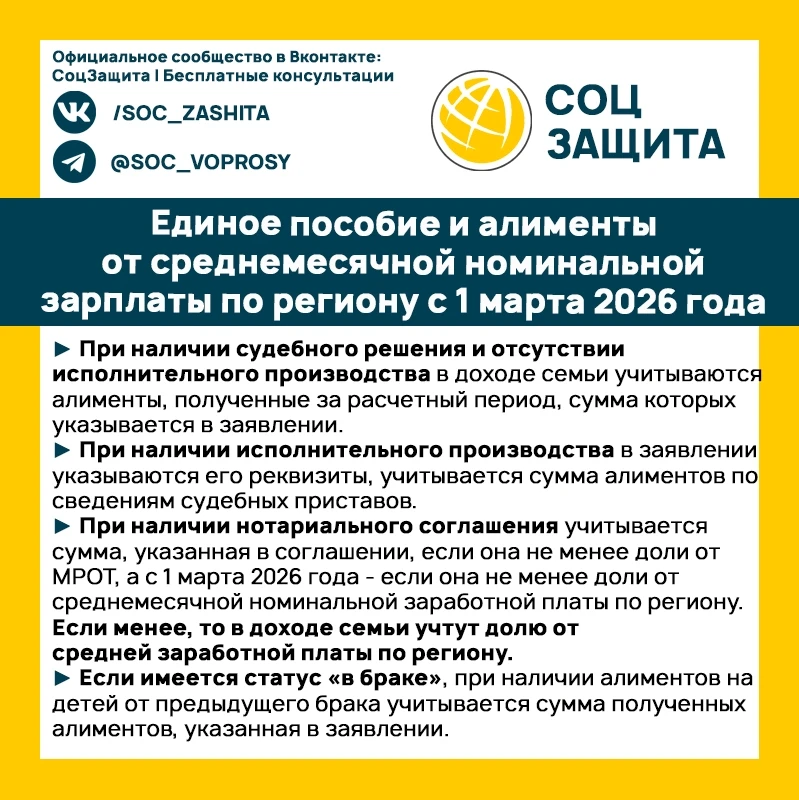 Официальное сообщество в Вконтакте:
СоцЗащита | Бесплатные консультации

/SOC_ZASHITA

@SOC_VOPROSY

СОЦ
ЗАЩИТА

Единое пособие и алименты от среднемесячной номинальной зарплаты по региону с 1 марта 2026 года

► При наличии судебного решения и отсутствии исполнительного производства в доходе семьи учитываются алименты, полученные за расчетный период, сумма которых указывается в заявлении.
► При наличии исполнительного производства в заявлении указываются его реквизиты, учитывается сумма алиментов по сведениям судебных приставов.
► При наличии нотариального соглашения учитывается сумма, указанная в соглашении, если она не менее доли от МРОТ, а с 1 марта 2026 года - если она не менее доли от среднемесячной номинальной заработной платы по региону.
Если менее, то в доходе семьи учтут долю от средней заработной платы по региону.
► Если имеется статус «в браке», при наличии алиментов на детей от предыдущего брака учитывается сумма полученных алиментов, указанная в заявлении.